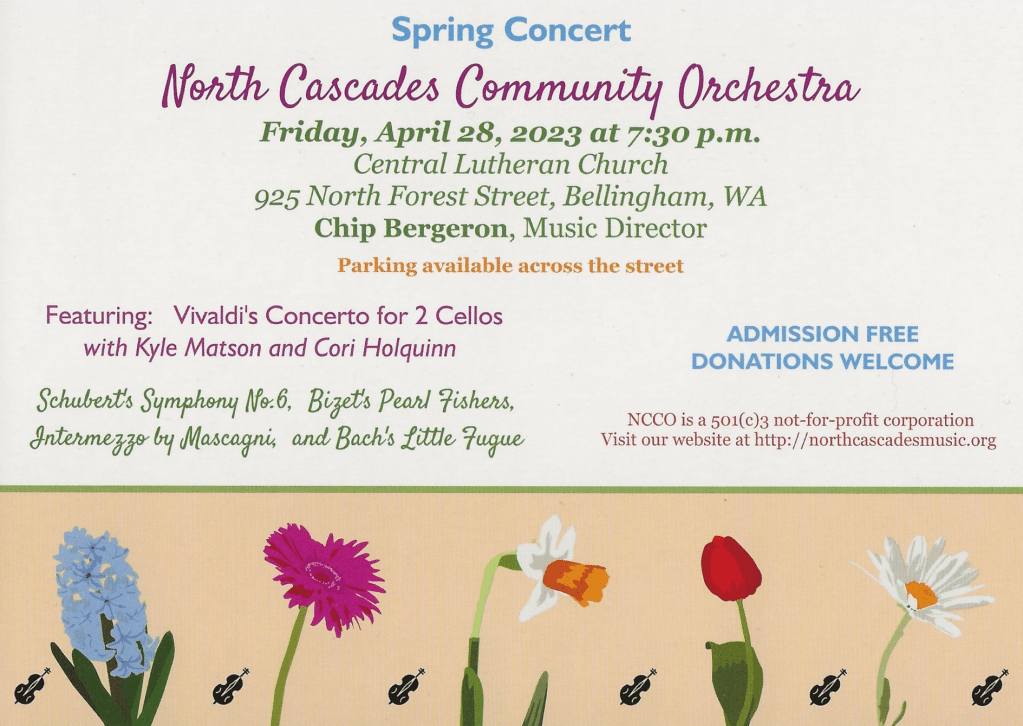 Spring Concert

North Cascades Community Orchestra

Friday, April 28, 2023 at 7:30 p.m.
Central Lutheran Church
925 North Forest Street, Bellingham, WA
Chip Bergeron, Music Director

Parking available across the street

Featuring: Vivaldi's Concerto for 2 Cellos
with Kyle Matson and Cori Holquinn

Schubert's Symphony No.6, Bizet's Pearl Fishers, Intermezzo by Mascagni, and Bach's Little Fugue

ADMISSION FREE
DONATIONS WELCOME

NCCO is a 501(c)3 not-for-profit corporation
Visit our website at http://northcascadesmusic.org